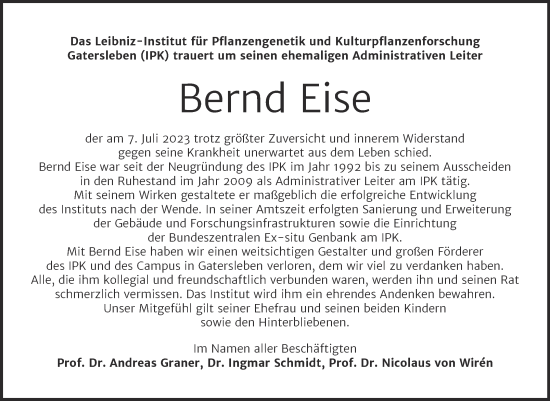 Das Leibniz-Institut für Pflanzengenetik und Kulturpflanzenforschung Gatersleben (IPK) trauert um seinen ehemaligen Administrativen Leiter

Bernd Eise

der am 7. Juli 2023 trotz größter Zuversicht und innerem Widerstand gegen seine Krankheit unerwartet aus dem Leben schied.
Bernd Eise war seit der Neugründung des IPK im Jahr 1992 bis zu seinem Ausscheiden in den Ruhestand im Jahr 2009 als Administrativer Leiter am IPK tätig.
Mit seinem Wirken gestaltete er maßgeblich die erfolgreiche Entwicklung des Instituts nach der Wende. In seiner Amtszeit erfolgten Sanierung und Erweiterung der Gebäude und Forschungsinfrastrukturen sowie die Einrichtung der Bundeszentralen Ex-situ Genbank am IPK.
Mit Bernd Eise haben wir einen weitsichtigen Gestalter und großen Förderer des IPK und des Campus in Gatersleben verloren, dem wir viel zu verdanken haben.
Alle, die ihm kollegial und freundschaftlich verbunden waren, werden ihn und seinen Rat schmerzlich vermissen. Das Institut wird ihm ein ehrendes Andenken bewahren.
Unser Mitgefühl gilt seiner Ehefrau und seinen beiden Kindern sowie den Hinterbliebenen.

Im Namen aller Beschäftigten
Prof. Dr. Andreas Graner, Dr. Ingmar Schmidt, Prof. Dr. Nicolaus von Wirén